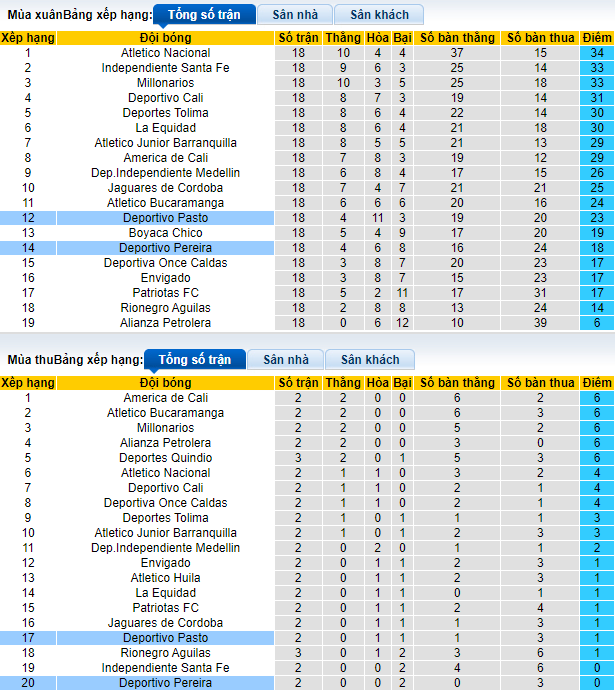 Mùa xuânBảng xếp hạng: Tổng số trận Sân nhà Sân khách

| Xếp hạng | Đội bóng | Số trận | Thắng | Hòa | Bại | Số bàn thắng | Số bàn thua | Điểm |
|---|---|---|---|---|---|---|---|---|
| 1 | Atletico Nacional | 18 | 10 | 4 | 4 | 37 | 15 | 34 |
| 2 | Independiente Santa Fe | 18 | 9 | 6 | 3 | 25 | 14 | 33 |
| 3 | Millonarios | 18 | 10 | 3 | 5 | 25 | 18 | 33 |
| 4 | Deportivo Cali | 18 | 8 | 7 | 3 | 19 | 14 | 31 |
| 5 | Deportes Tolima | 18 | 8 | 6 | 4 | 22 | 14 | 30 |
| 6 | La Equidad | 18 | 8 | 6 | 4 | 21 | 18 | 30 |
| 7 | Atletico Junior Barranquilla | 18 | 8 | 5 | 5 | 21 | 13 | 29 |
| 8 | America de Cali | 18 | 7 | 8 | 3 | 19 | 12 | 29 |
| 9 | Dep.Independiente Medellin | 18 | 6 | 8 | 4 | 17 | 15 | 26 |
| 10 | Jaguares de Cordoba | 18 | 7 | 4 | 7 | 21 | 21 | 25 |
| 11 | Atletico Bucaramanga | 18 | 6 | 6 | 6 | 20 | 16 | 24 |
| 12 | Deportivo Pasto | 18 | 4 | 11 | 3 | 19 | 20 | 23 |
| 13 | Boyaca Chico | 18 | 5 | 4 | 9 | 17 | 20 | 19 |
| 14 | Deportivo Pereira | 18 | 4 | 6 | 8 | 16 | 24 | 18 |
| 15 | Deportiva Once Caldas | 18 | 3 | 8 | 7 | 20 | 23 | 17 |
| 16 | Envigado | 18 | 3 | 8 | 7 | 15 | 23 | 17 |
| 17 | Patriotas FC | 18 | 5 | 2 | 11 | 17 | 31 | 17 |
| 18 | Rionegro Aguilas | 18 | 2 | 8 | 8 | 13 | 24 | 14 |
| 19 | Alianza Petrolera | 18 | 0 | 6 | 12 | 10 | 39 | 6 |

Mùa thuBảng xếp hạng: Tổng số trận Sân nhà Sân khách

| Xếp hạng | Đội bóng | Số trận | Thắng | Hòa | Bại | Số bàn thắng | Số bàn thua | Điểm |
|---|---|---|---|---|---|---|---|---|
| 1 | America de Cali | 2 | 2 | 0 | 0 | 6 | 2 | 6 |
| 2 | Atletico Bucaramanga | 2 | 2 | 0 | 0 | 6 | 3 | 6 |
| 3 | Millonarios | 2 | 2 | 0 | 0 | 5 | 2 | 6 |
| 4 | Alianza Petrolera | 2 | 2 | 0 | 0 | 3 | 0 | 6 |
| 5 | Deportes Quindio | 3 | 2 | 0 | 1 | 5 | 3 | 6 |
| 6 | Atletico Nacional | 2 | 1 | 1 | 0 | 3 | 2 | 4 |
| 7 | Deportivo Cali | 2 | 1 | 1 | 0 | 2 | 1 | 4 |
| 8 | Deportiva Once Caldas | 2 | 1 | 1 | 0 | 2 | 1 | 4 |
| 9 | Deportes Tolima | 2 | 1 | 0 | 1 | 1 | 1 | 3 |
| 10 | Atletico Junior Barranquilla | 2 | 1 | 0 | 1 | 2 | 3 | 3 |
| 11 | Dep.Independiente Medellin | 2 | 0 | 2 | 0 | 1 | 1 | 2 |
| 12 | Envigado | 2 | 0 | 1 | 1 | 2 | 3 | 1 |
| 13 | Atletico Huila | 2 | 0 | 1 | 1 | 2 | 3 | 1 |
| 14 | La Equidad | 2 | 0 | 1 | 1 | 0 | 1 | 1 |
| 15 | Patriotas FC | 2 | 0 | 1 | 1 | 2 | 4 | 1 |
| 16 | Jaguares de Cordoba | 2 | 0 | 1 | 1 | 1 | 3 | 1 |
| 17 | Deportivo Pasto | 2 | 0 | 1 | 1 | 1 | 3 | 1 |
| 18 | Rionegro Aguilas | 3 | 0 | 1 | 2 | 3 | 6 | 1 |
| 19 | Independiente Santa Fe | 2 | 0 | 0 | 2 | 4 | 6 | 0 |
| 20 | Deportivo Pereira | 2 | 0 | 0 | 2 | 0 | 3 | 0 |